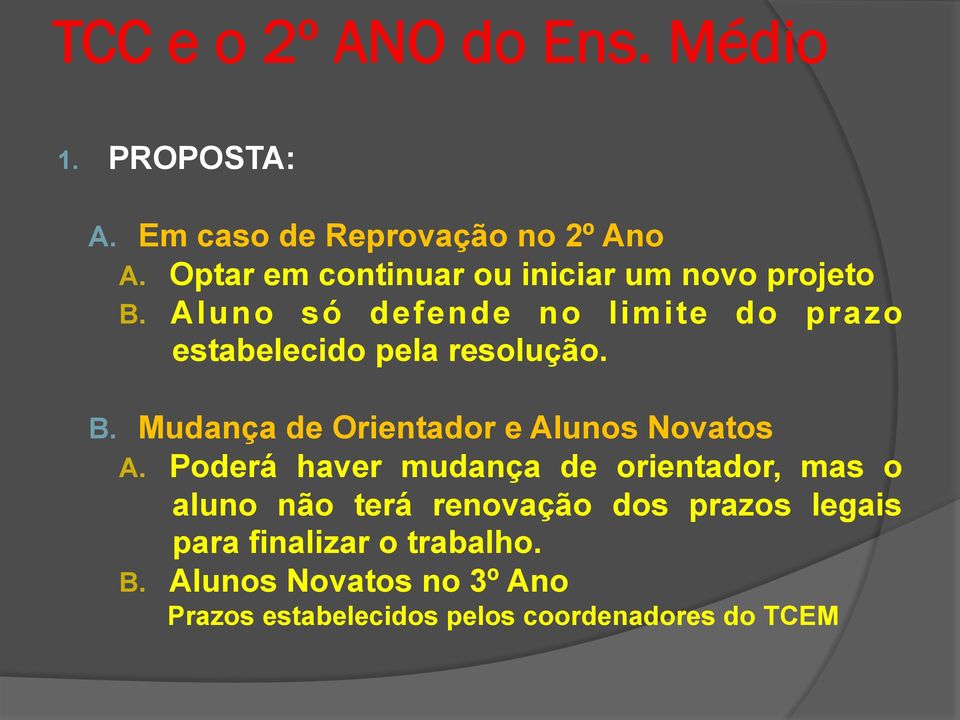 TCC e o 2º ANO do Ens. Médio

1. PROPOSTA:

A. Em caso de Reprovação no 2º Ano
A. Optar em continuar ou iniciar um novo projeto
B. Aluno só defende no limite do prazo estabelecido pela resolução.

B. Mudança de Orientador e Alunos Novatos
A. Poderá haver mudança de orientador, mas o aluno não terá renovação dos prazos legais para finalizar o trabalho.
B. Alunos Novatos no 3º Ano
Prazos estabelecidos pelos coordenadores do TCEM